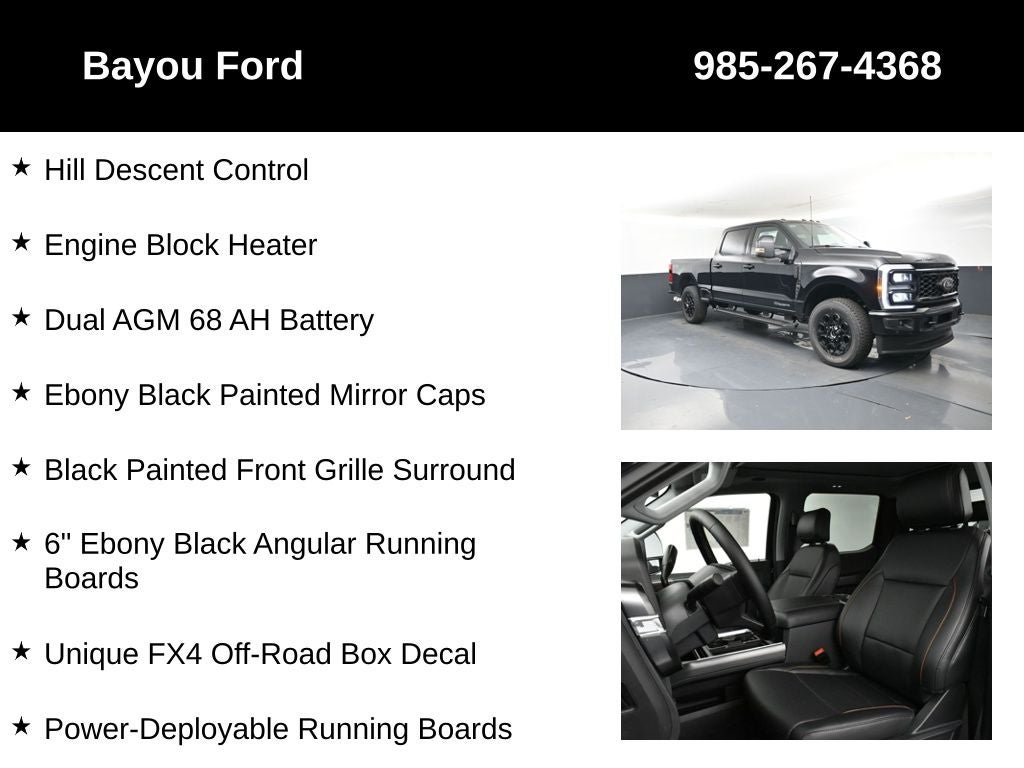 Bayou Ford

985-267-4368

★ Hill Descent Control

★ Engine Block Heater

★ Dual AGM 68 AH Battery

★ Ebony Black Painted Mirror Caps

★ Black Painted Front Grille Surround

★ 6" Ebony Black Angular Running Boards

★ Unique FX4 Off-Road Box Decal

★ Power-Deployable Running Boards